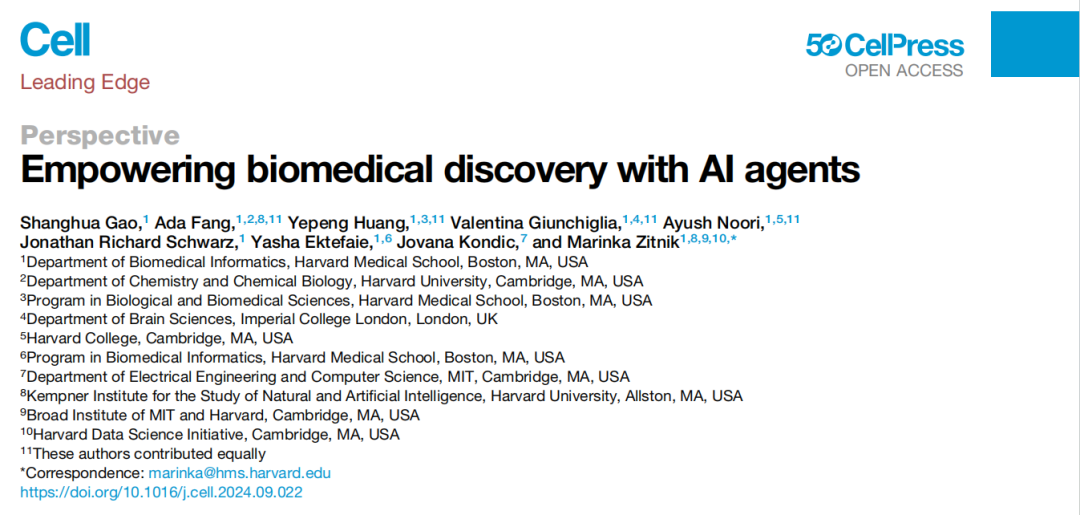 Cell
Leading Edge

50 CellPress
OPEN ACCESS

Perspective
Empowering biomedical discovery with AI agents

Shanghua Gao,$^{1}$ Ada Fang,$^{1,2,8,11}$ Yepeng Huang,$^{1,3,11}$ Valentina Giunchiglia,$^{1,4,11}$ Ayush Noori,$^{1,5,11}$ Jonathan Richard Schwarz,$^{1}$ Yasha Ektefaie,$^{1,6}$ Jovana Kondic,$^{7}$ and Marinka Zitnik$^{1,8,9,10,*}$
$^{1}$Department of Biomedical Informatics, Harvard Medical School, Boston, MA, USA
$^{2}$Department of Chemistry and Chemical Biology, Harvard University, Cambridge, MA, USA
$^{3}$Program in Biological and Biomedical Sciences, Harvard Medical School, Boston, MA, USA
$^{4}$Department of Brain Sciences, Imperial College London, London, UK
$^{5}$Harvard College, Cambridge, MA, USA
$^{6}$Program in Biomedical Informatics, Harvard Medical School, Boston, MA, USA
$^{7}$Department of Electrical Engineering and Computer Science, MIT, Cambridge, MA, USA
$^{8}$Kempner Institute for the Study of Natural and Artificial Intelligence, Harvard University, Allston, MA, USA
$^{9}$Broad Institute of MIT and Harvard, Cambridge, MA, USA
$^{10}$Harvard Data Science Initiative, Cambridge, MA, USA
$^{11}$These authors contributed equally
*Correspondence: marinka@hms.harvard.edu
https://doi.org/10.1016/j.cell.2024.09.022